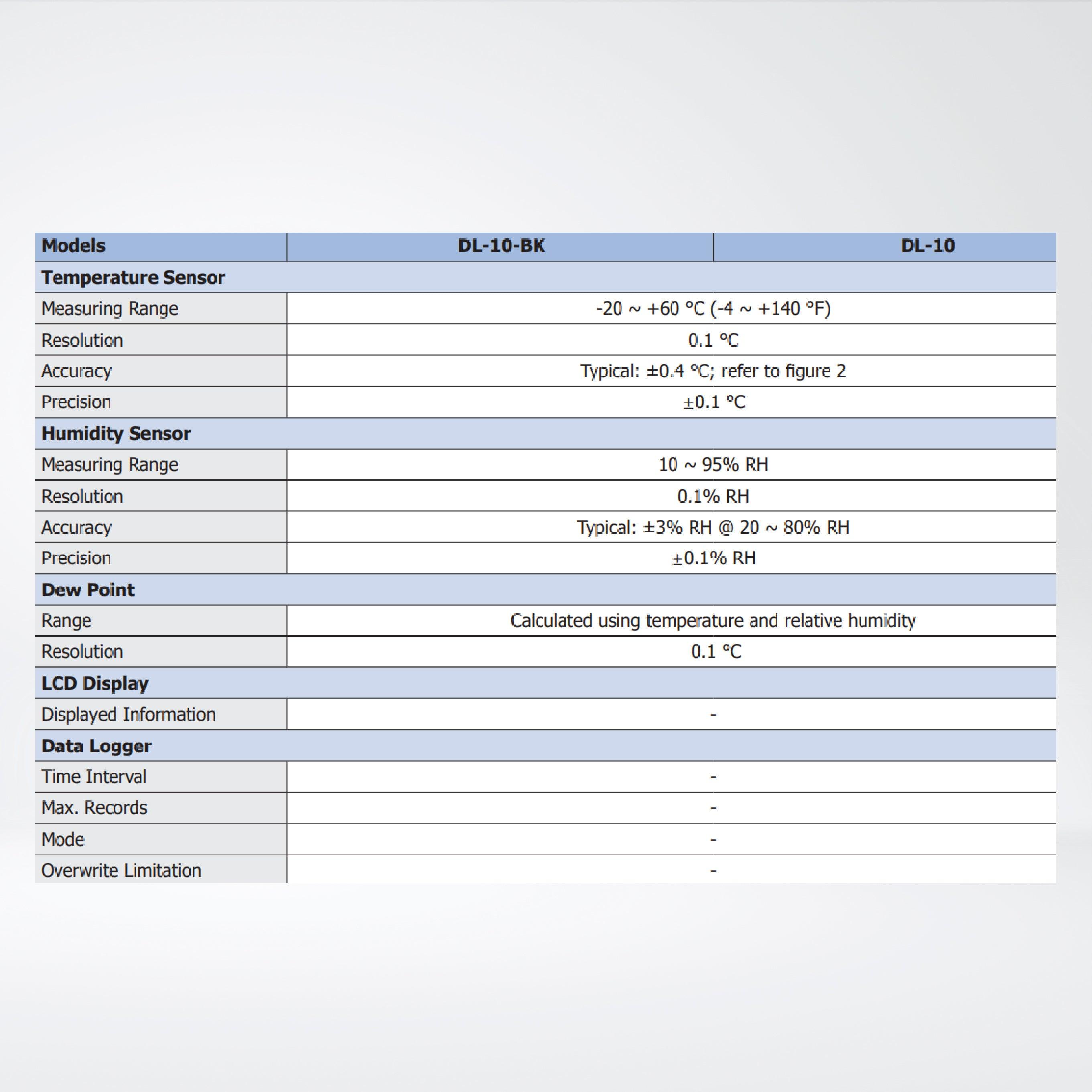 | Models | DL-10-BK | DL-10 |
|---|---|---|
| **Temperature Sensor** | | |
| Measuring Range | -20 ~ +60 °C (-4 ~ +140 °F) | |
| Resolution | 0.1 °C | |
| Accuracy | Typical: ±0.4 °C; refer to figure 2 | |
| Precision | ±0.1 °C | |
| **Humidity Sensor** | | |
| Measuring Range | 10 ~ 95% RH | |
| Resolution | 0.1% RH | |
| Accuracy | Typical: ±3% RH @ 20 ~ 80% RH | |
| Precision | ±0.1% RH | |
| **Dew Point** | | |
| Range | Calculated using temperature and relative humidity | |
| Resolution | 0.1 °C | |
| **LCD Display** | | |
| Displayed Information | - | |
| **Data Logger** | | |
| Time Interval | - | |
| Max. Records | - | |
| Mode | - | |
| Overwrite Limitation | - | |